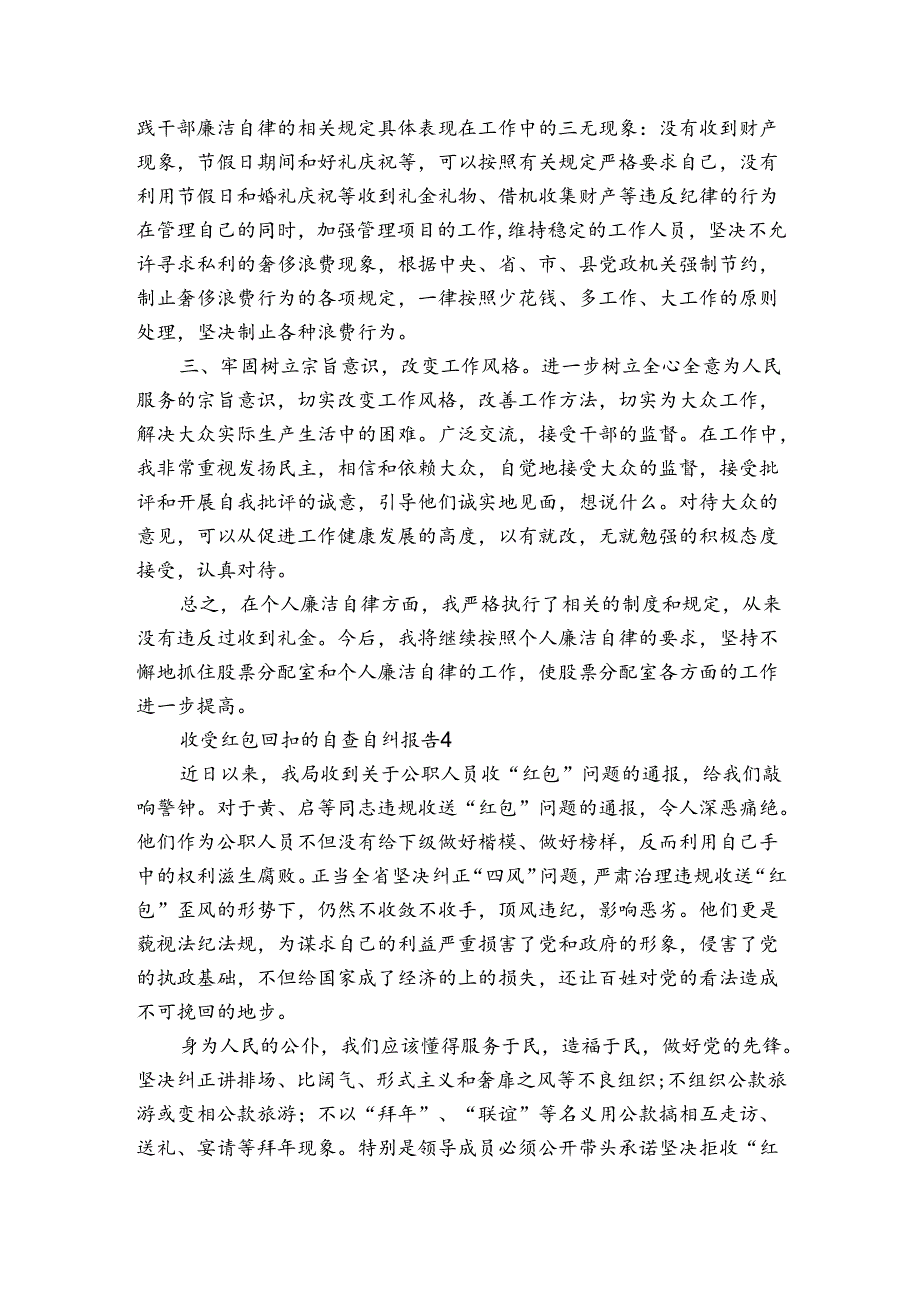 践干部廉洁自律的相关规定具体表现在工作中的三无现象：没有收到财产现象，节假日期间和好礼庆祝等，可以按照有关规定严格要求自己，没有利用节假日和婚礼庆祝等收到礼金礼物、借机收集财产等违反纪律的行为在管理自己的同时，加强管理项目的工作,维持稳定的工作人员，坚决不允许寻求私利的奢侈浪费现象，根据中央、省、市、县党政机关强制节约，制止奢侈浪费行为的各项规定，一律按照少花钱、多工作、大工作的原则处理，坚决制止各种浪费行为。

三、牢固树立宗旨意识，改变工作风格。进一步树立全心全意为人民服务的宗旨意识，切实改变工作风格，改善工作方法，切实为大众工作，解决大众实际生产生活中的困难。广泛交流，接受干部的监督。在工作中，我非常重视发扬民主，相信和依赖大众，自觉地接受大众的监督，接受批评和开展自我批评的诚意，引导他们诚实地见面，想说什么。对待大众的意见，可以从促进工作健康发展的高度，以有就改，无就勉强的积极态度接受，认真对待。

总之，在个人廉洁自律方面，我严格执行了相关的制度和规定，从来没有违反过收到礼金。今后，我将继续按照个人廉洁自律的要求，坚持不懈地抓住股票分配室和个人廉洁自律的工作，使股票分配室各方面的工作进一步提高。

收受红包回扣的自查自纠报告4

近日以来，我局收到关于公职人员收“红包”问题的通报，给我们敲响警钟。对于黄、启等同志违规收送“红包”问题的通报，令人深恶痛绝。他们作为公职人员不但没有给下级做好楷模、做好榜样，反而利用自己手中的权利滋生腐败。正当全省坚决纠正“四风”问题，严肃治理违规收送“红包”歪风的形势下，仍然不收敛不收手，顶风违纪，影响恶劣。他们更是藐视法纪法规，为谋求自己的利益严重损害了党和政府的形象，侵害了党的执政基础，不但给国家成了经济的上的损失，还让百姓对党的看法造成不可挽回的地步。

身为人民的公仆，我们应该懂得服务于民，造福于民，做好党的先锋。坚决纠正讲排场、比阔气、形式主义和奢靡之风等不良组织;不组织公款旅游或变相公款旅游；不以“拜年”、“联谊”等名义用公款搞相互走访、送礼、宴请等拜年现象。特别是领导成员必须公开带头承诺坚决拒收“红